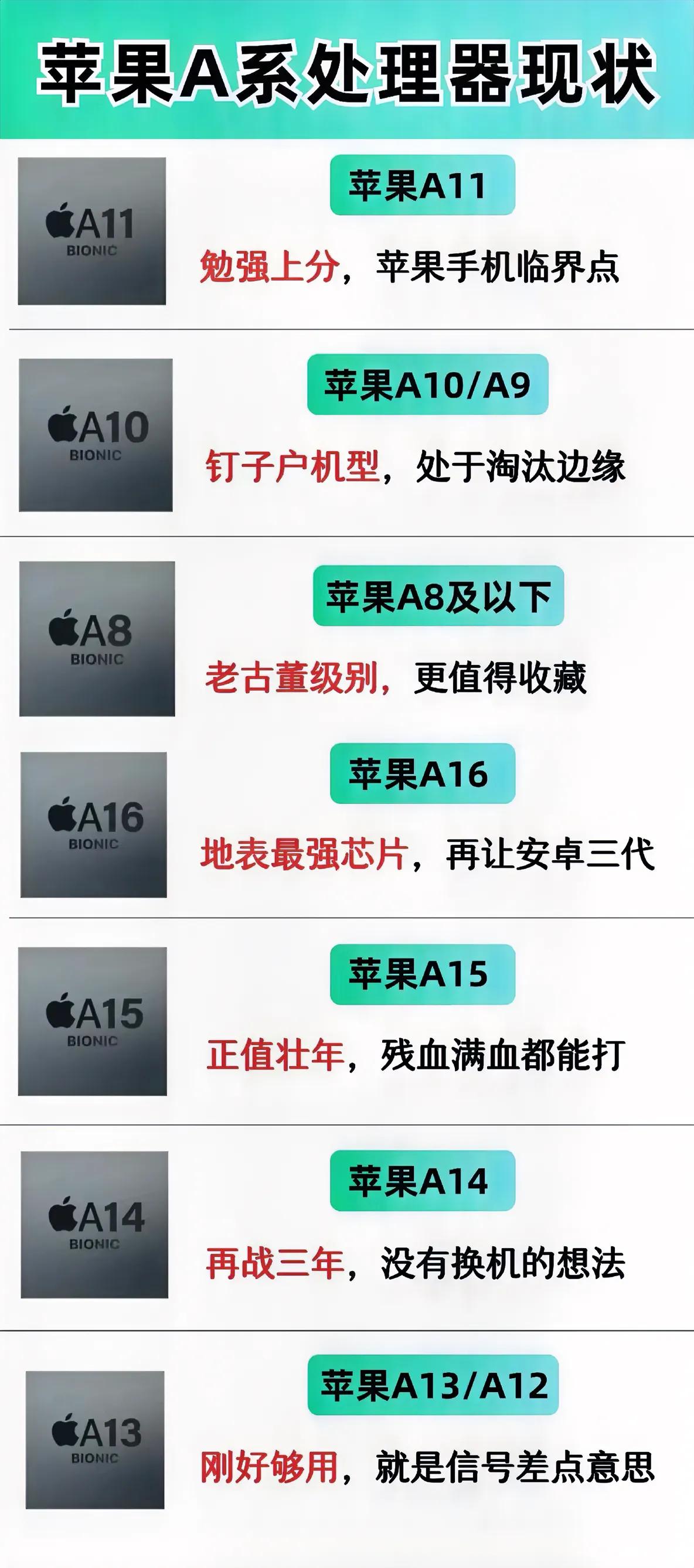 苹果A系处理器现状

A11
BIONIC

苹果A11

勉强上分，苹果手机临界点

A10
BIONIC

苹果A10/A9

钉子户机型，处于淘汰边缘

A8
BIONIC

苹果A8及以下

老古董级别，更值得收藏

A16
BIONIC

苹果A16

地表最强芯片，再让安卓三代

A15
BIONIC

苹果A15

正值壮年，残血满血都能打

A14
BIONIC

苹果A14

再战三年，没有换机的想法

A13
BIONIC

苹果A13/A12

刚好够用，就是信号差点意思